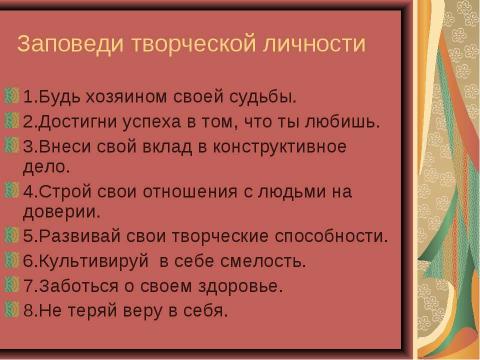 Заповеди творческой личности

1.Будь хозяином своей судьбы.

2.Достигни успеха в том, что ты любишь.

3.Внеси свой вклад в конструктивное дело.

4.Строй свои отношения с людьми на доверии.

5.Развивай свои творческие способности.

6.Культивируй  в себе смелость.

7.Заботься о своем здоровье.

8.Не теряй веру в себя.